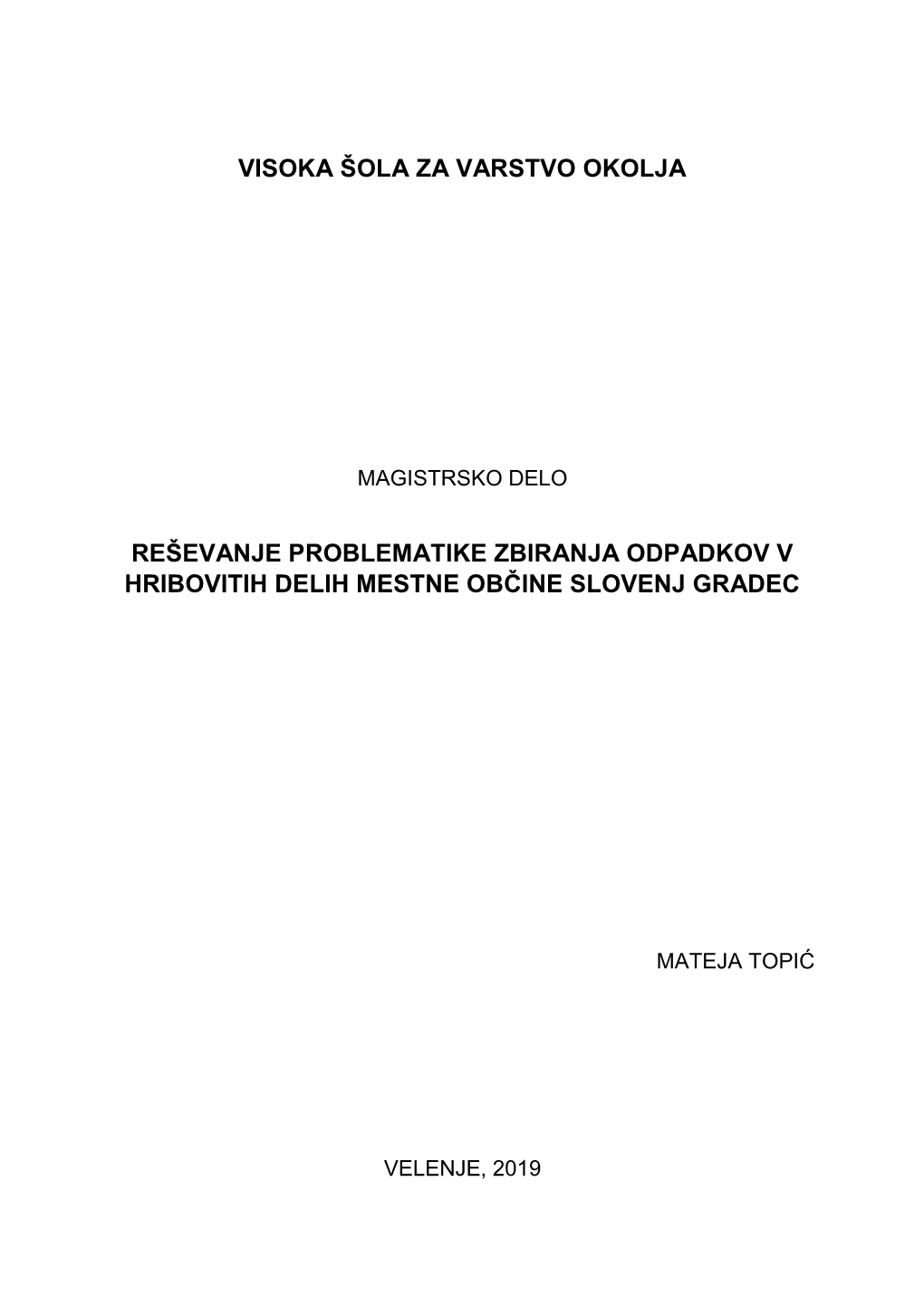 VISOKA ŠOLA ZA VARSTVO OKOLJA

MAGISTRSKO DELO

REŠEVANJE PROBLEMATIKE ZBIRANJA ODPADKOV V HRIBOVITIH DELIH MESTNE OBČINE SLOVENJ GRADEC

MATEJA TOPIĆ

VELENJE, 2019